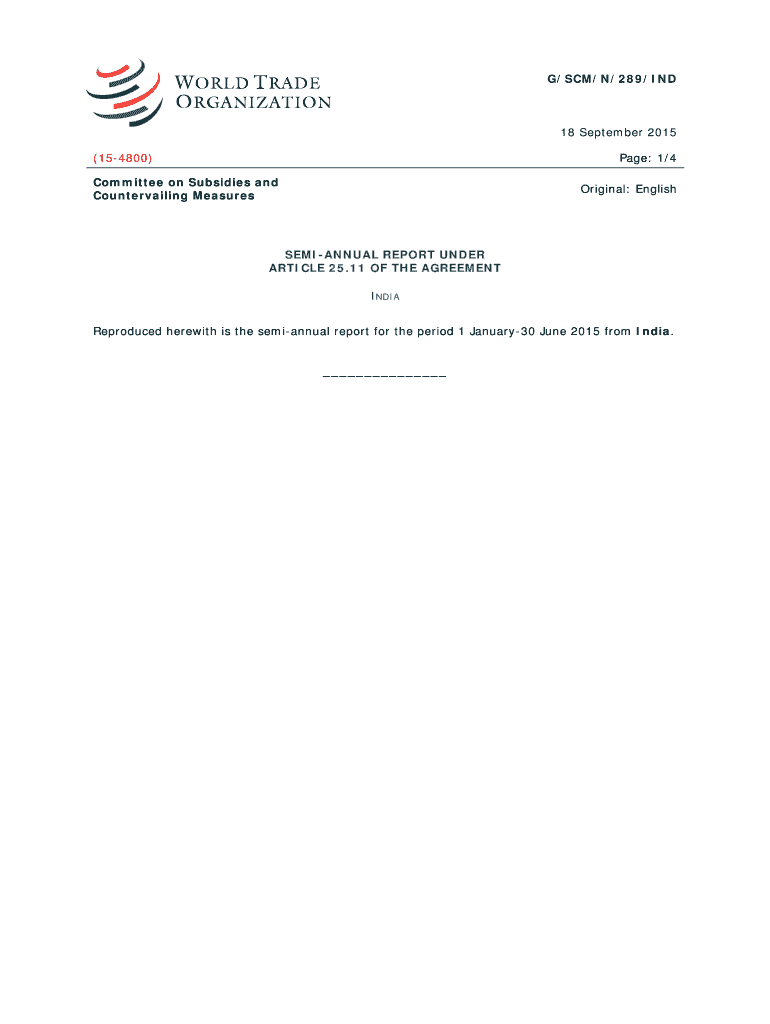 WORLD TRADE ORGANIZATION

G/SCM/N/289/IND

18 September 2015

(15-4800)

Page: 1/4

Committee on Subsidies and Countervailing Measures

Original: English

SEMI-ANNUAL REPORT UNDER ARTICLE 25.11 OF THE AGREEMENT

INDIA

Reproduced herewith is the semi-annual report for the period 1 January-30 June 2015 from India.

_______________